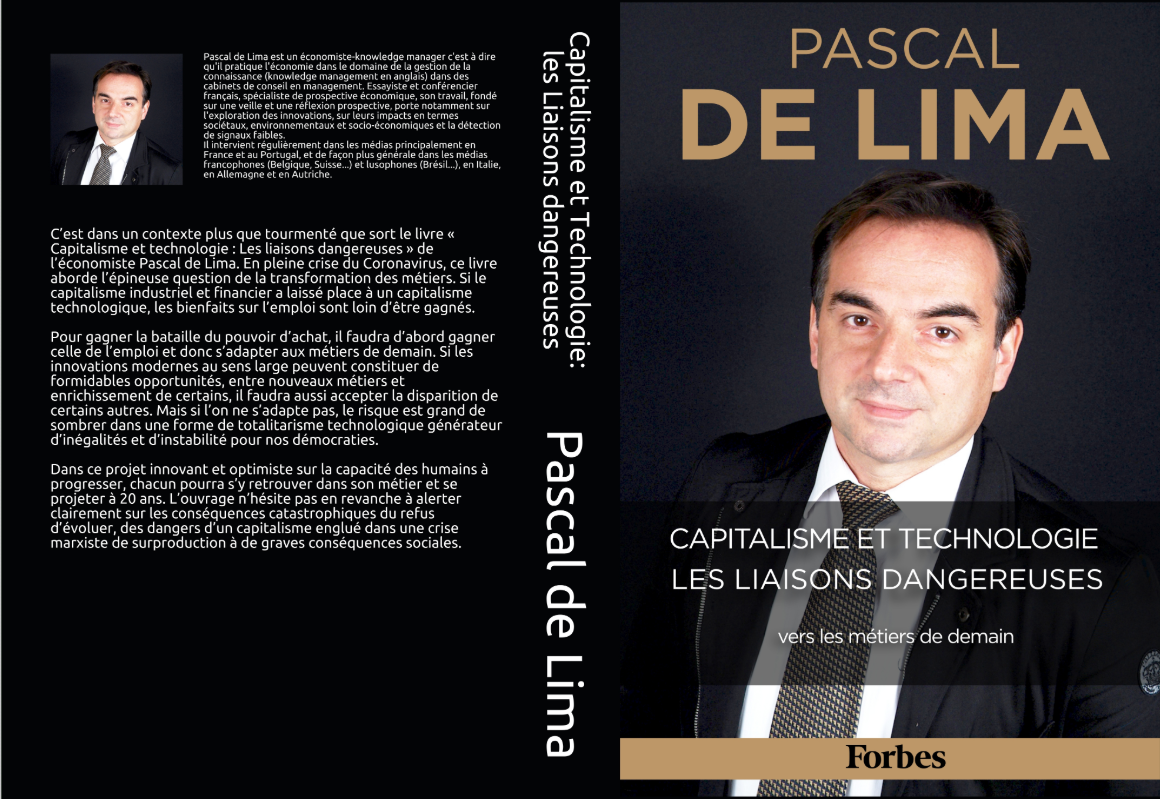 Pascal de Lima est un économiste-knowledge manager c'est à dire qu'il pratique l'économie dans le domaine de la gestion de la connaissance (knowledge management en anglais) dans des cabinets de conseil en management. Essayiste et conférencier français, spécialiste de prospective économique, son travail, fondé sur une veille et une réflexion prospective, porte notamment sur l'exploration des innovations, sur leurs impacts en termes sociétaux, environnementaux et socio-économiques et la détection de signaux faibles.
Il intervient régulièrement dans les médias principalement en France et au Portugal, et de façon plus générale dans les médias francophones (Belgique, Suisse...) et lusophones (Brésil...), en Italie, en Allemagne et en Autriche.

C'est dans un contexte plus que tourmenté que sort le livre « Capitalisme et technologie : Les liaisons dangereuses » de l'économiste Pascal de Lima. En pleine crise du Coronavirus, ce livre aborde l'épineuse question de la transformation des métiers. Si le capitalisme industriel et financier a laissé place à un capitalisme technologique, les bienfaits sur l'emploi sont loin d'être gagnés.

Pour gagner la bataille du pouvoir d'achat, il faudra d'abord gagner celle de l'emploi et donc s'adapter aux métiers de demain. Si les innovations modernes au sens large peuvent constituer de formidables opportunités, entre nouveaux métiers et enrichissement de certains, il faudra aussi accepter la disparition de certains autres. Mais si l'on ne s'adapte pas, le risque est grand de sombrer dans une forme de totalitarisme technologique générateur d'inégalités et d'instabilité pour nos démocraties.

Dans ce projet innovant et optimiste sur la capacité des humains à progresser, chacun pourra s'y retrouver dans son métier et se projeter à 20 ans. L'ouvrage n'hésite pas en revanche à alerter clairement sur les conséquences catastrophiques du refus d'évoluer, des dangers d'un capitalisme englué dans une crise marxiste de surproduction à de graves conséquences sociales.

Capitalisme et Technologie:
les Liaisons dangereuses

Pascal de Lima

PASCAL
DE LIMA

CAPITALISME ET TECHNOLOGIE
LES LIAISONS DANGEREUSES

vers les métiers de demain

Forbes